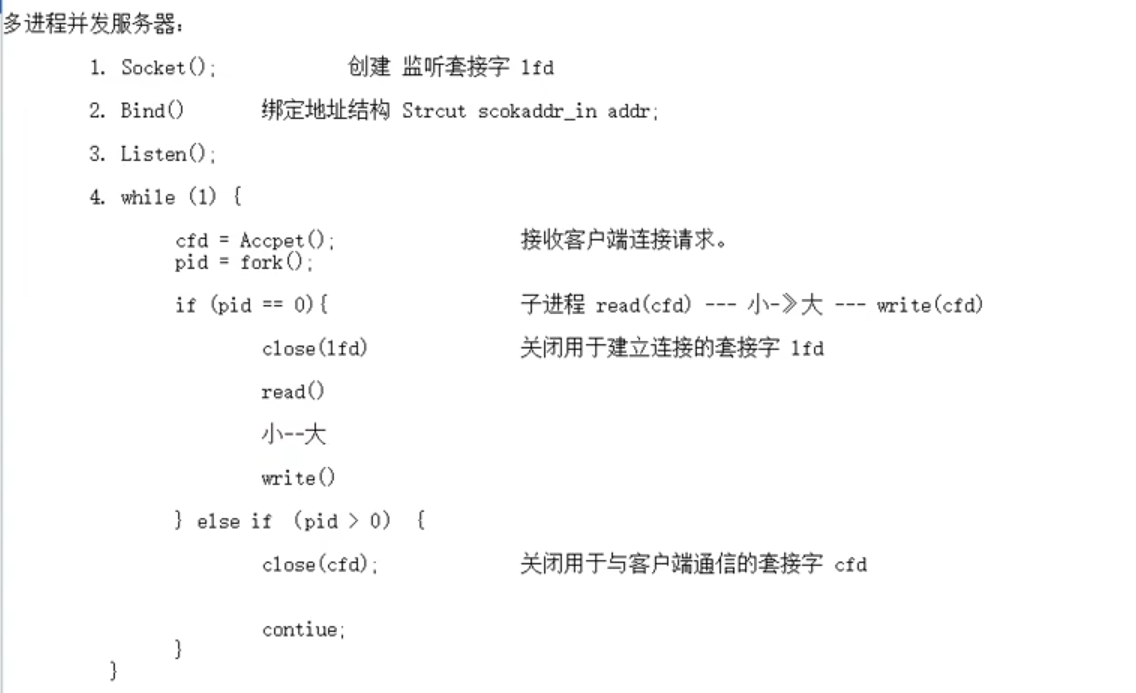 多进程并发服务器：

1. Socket();　　　　创建 监听套接字 lfd

2. Bind()　　　绑定地址结构 Strcut scokaddr_in addr;

3. Listen();

4. while (1) {

cfd = Accpet();　　　　　接收客户端连接请求。
pid = fork();

if (pid == 0){　　　　　子进程 read(cfd) --- 小-》大 --- write(cfd)

close(lfd)　　　　　关闭用于建立连接的套接字 lfd

read()

小--大

write()

} else if (pid > 0) {

close(cfd);　　　　　关闭用于与客户端通信的套接字 cfd

contiue;

}

}